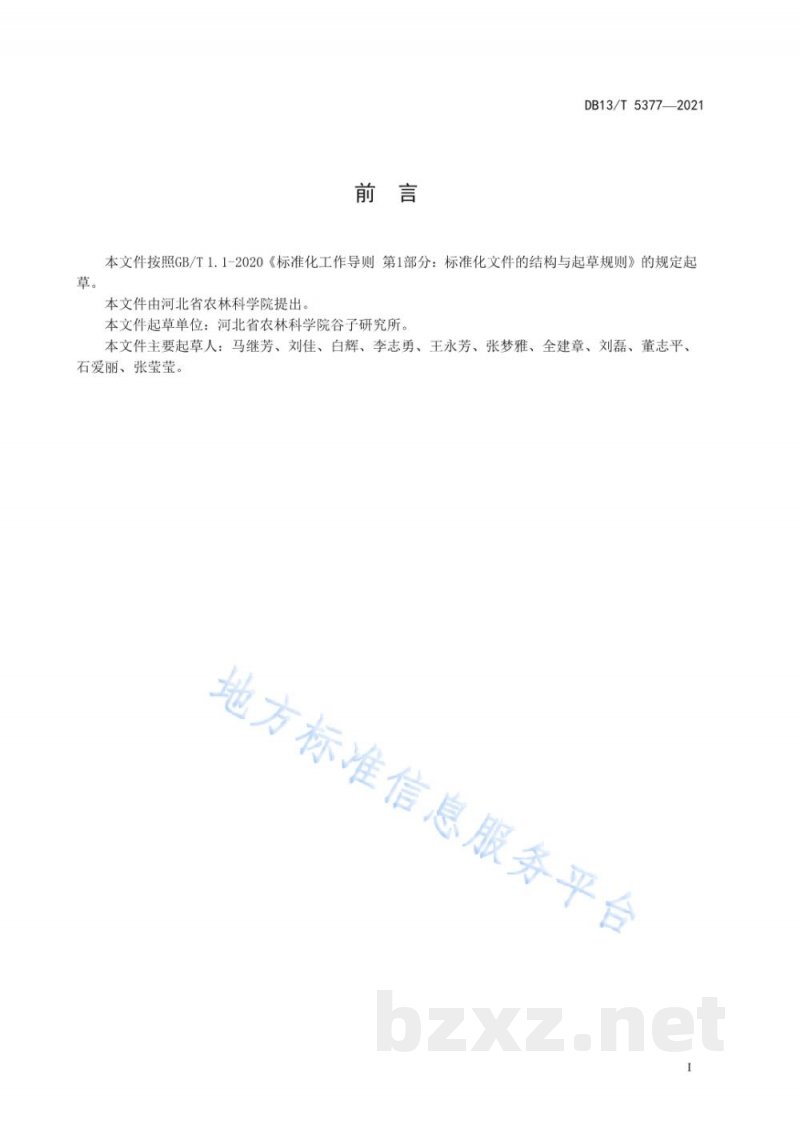 DB13/T 5377—2021

前　言

本文件按照GB/T 1.1-2020《标准化工作导则 第1部分：标准化文件的结构与起草规则》的规定起草。

本文件由河北省农林科学院提出。

本文件起草单位：河北省农林科学院谷子研究所。

本文件主要起草人：马继芳、刘佳、白辉、李志勇、王永芳、张梦雅、全建章、刘磊、董志平、石爱丽、张莹莹。

地方标准信息服务平台

bzxz.net

I